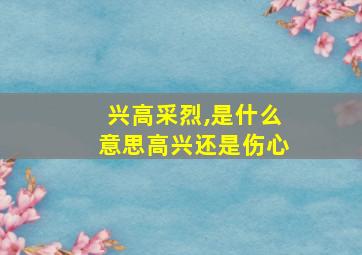 兴高采烈,是什么意思高兴还是伤心